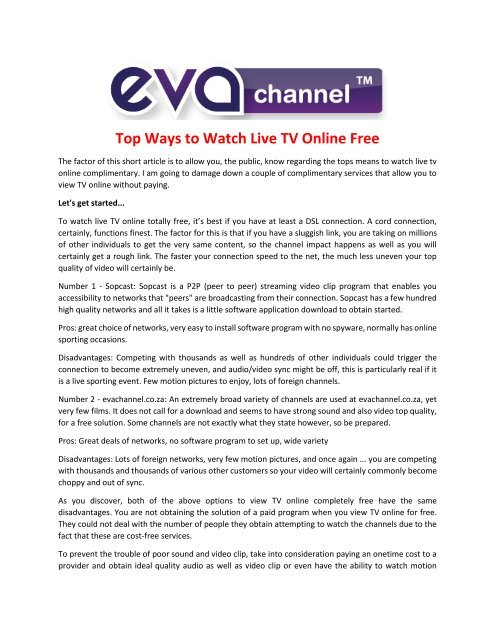 eva channel ™

Top Ways to Watch Live TV Online Free

The factor of this short article is to allow you, the public, know regarding the tops means to watch live tv online complimentary. I am going to damage down a couple of complimentary services that allow you to view TV online without paying.

Let's get started...

To watch live TV online totally free, it's best if you have at least a DSL connection. A cord connection, certainly, functions finest. The factor for this is that if you have a sluggish link, you are taking on millions of other individuals to get the very same content, so the channel impact happens as well as you will certainly get a rough link. The faster your connection speed to the net, the much less uneven your top quality of video will certainly be.

Number 1 - Sopcast: Sopcast is a P2P (peer to peer) streaming video clip program that enables you accessibility to networks that "peers" are broadcasting from their connection. Sopcast has a few hundred high quality networks and all it takes is a little software application download to obtain started.

Pros: great choice of networks, very easy to install software program with no spyware, normally has online sporting occasions.

Disadvantages: Competing with thousands as well as hundreds of other individuals could trigger the connection to become extremely uneven, and audio/video sync might be off, this is particularly real if it is a live sporting event. Few motion pictures to enjoy, lots of foreign channels.

Number 2 - evachannel.co.za: An extremely broad variety of channels are used at evachannel.co.za, yet very few films. It does not call for a download and seems to have strong sound and also video top quality, for a free solution. Some channels are not exactly what they state however, so be prepared.

Pros: Great deals of networks, no software program to set up, wide variety

Disadvantages: Lots of foreign networks, very few motion pictures, and once again ... you are competing with thousands and thousands of various other customers so your video will certainly commonly become choppy and out of sync.

As you discover, both of the above options to view TV online completely free have the same disadvantages. You are not obtaining the solution of a paid program when you view TV online for free. They could not deal with the number of people they obtain attempting to watch the channels due to the fact that these are cost-free services.

To prevent the trouble of poor sound and video clip, take into consideration paying an onetime cost to a provider and obtain ideal quality audio as well as video clip or even have the ability to watch motion